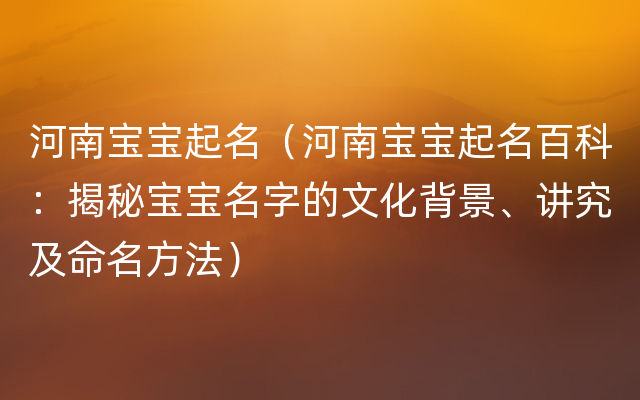 河南宝宝起名（河南宝宝起名百科：揭秘宝宝名字的文化背景、讲究及命名方法）